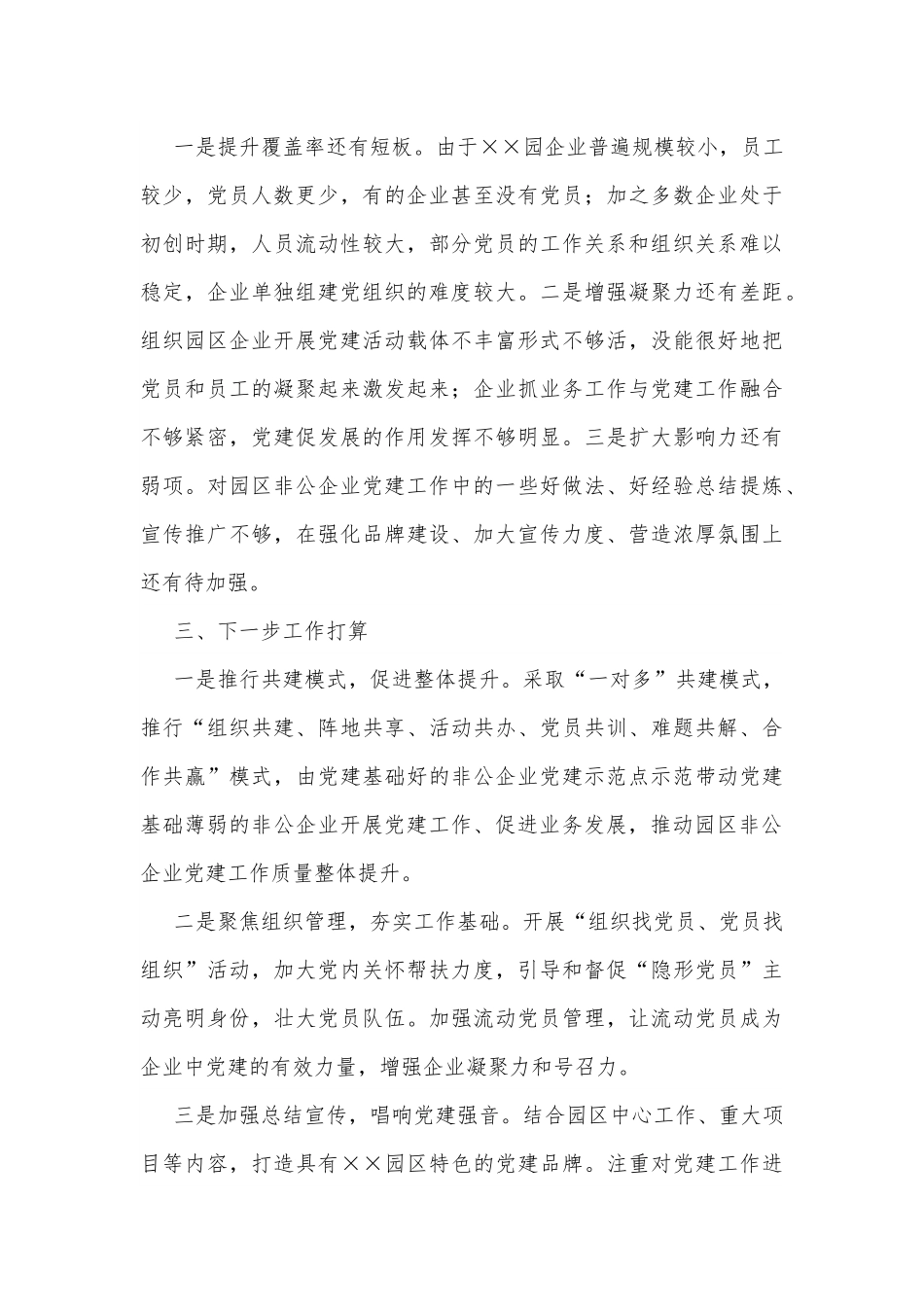 一是提升覆盖率还有短板。由于××园企业普遍规模较小，员工较少，党员人数更少，有的企业甚至没有党员；加之多数企业处于初创时期，人员流动性较大，部分党员的工作关系和组织关系难以稳定，企业单独组建党组织的难度较大。二是增强凝聚力还有差距。组织园区企业开展党建活动载体不丰富形式不够活，没能很好地把党员和员工的凝聚起来激发起来；企业抓业务工作与党建工作融合不够紧密，党建促发展的作用发挥不够明显。三是扩大影响力还有弱项。对园区非公企业党建工作中的一些好做法、好经验总结提炼、宣传推广不够，在强化品牌建设、加大宣传力度、营造浓厚氛围上还有待加强。

三、下一步工作打算

一是推行共建模式，促进整体提升。采取“一对多”共建模式，推行“组织共建、阵地共享、活动共办、党员共训、难题共解、合作共赢”模式，由党建基础好的非公企业党建示范点示范带动党建基础薄弱的非公企业开展党建工作、促进业务发展，推动园区非公企业党建工作质量整体提升。

二是聚焦组织管理，夯实工作基础。开展“组织找党员、党员找组织”活动，加大党内关怀帮扶力度，引导和督促“隐形党员”主动亮明身份，壮大党员队伍。加强流动党员管理，让流动党员成为企业中党建的有效力量，增强企业凝聚力和号召力。

三是加强总结宣传，唱响党建强音。结合园区中心工作、重大项目等内容，打造具有××园区特色的党建品牌。注重对党建工作进